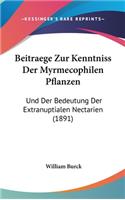 KESSINGER'S RARE REPRINTS

Beitraege Zur Kenntniss Der Myrmecophilen Pflanzen

Und Der Bedeutung Der Extranuptialen Nectarien (1891)

William Burck